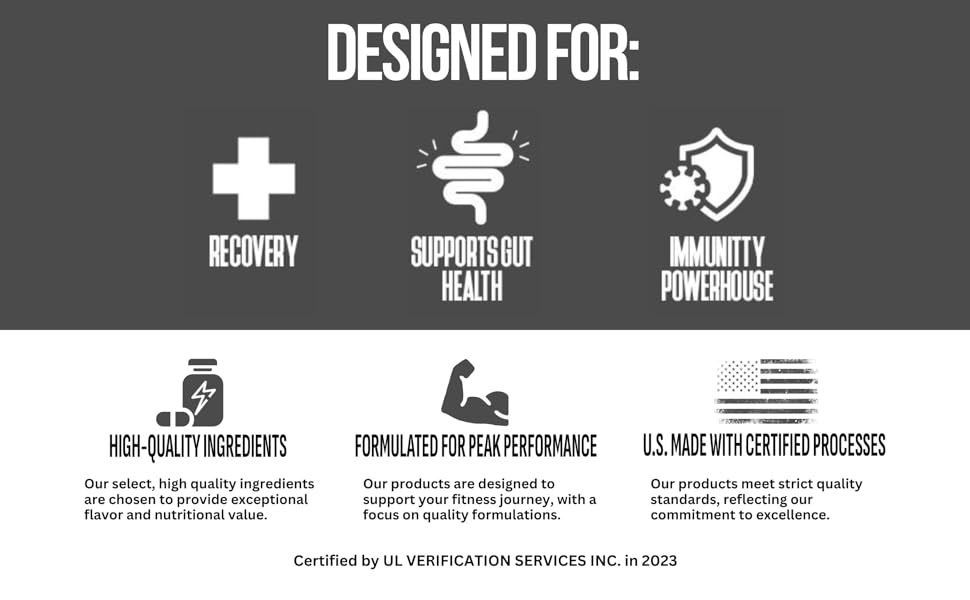 DESIGNED FOR:

RECOVERY

SUPPORTS GUT HEALTH

IMMUNITTY POWERHOUSE

HIGH-QUALITY INGREDIENTS

Our select, high quality ingredients are chosen to provide exceptional flavor and nutritional value.

FORMULATED FOR PEAK PERFORMANCE

Our products are designed to support your fitness journey, with a focus on quality formulations.

U.S. MADE WITH CERTIFIED PROCESSES

Our products meet strict quality standards, reflecting our commitment to excellence.

Certified by UL VERIFICATION SERVICES INC. in 2023